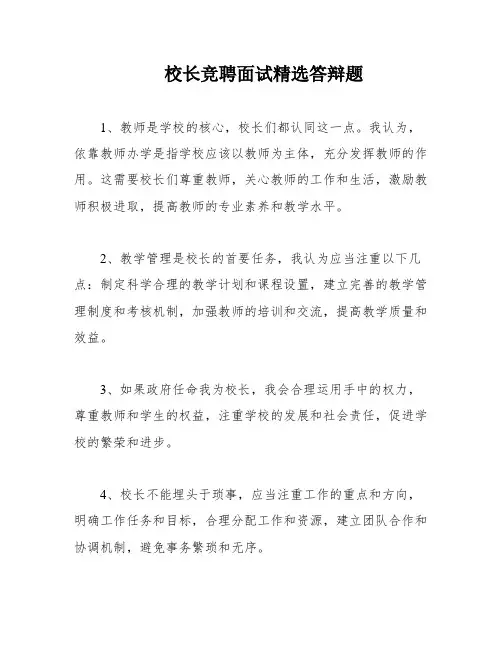 校长竞聘面试精选答辩题

1、教师是学校的核心，校长们都认同这一点。我认为，依靠教师办学是指学校应该以教师为主体，充分发挥教师的作用。这需要校长们尊重教师，关心教师的工作和生活，激励教师积极进取，提高教师的专业素养和教学水平。

2、教学管理是校长的首要任务，我认为应当注重以下几点：制定科学合理的教学计划和课程设置，建立完善的教学管理制度和考核机制，加强教师的培训和交流，提高教学质量和效益。

3、如果政府任命我为校长，我会合理运用手中的权力，尊重教师和学生的权益，注重学校的发展和社会责任，促进学校的繁荣和进步。

4、校长不能埋头于琐事，应当注重工作的重点和方向，明确工作任务和目标，合理分配工作和资源，建立团队合作和协调机制，避免事务繁琐和无序。